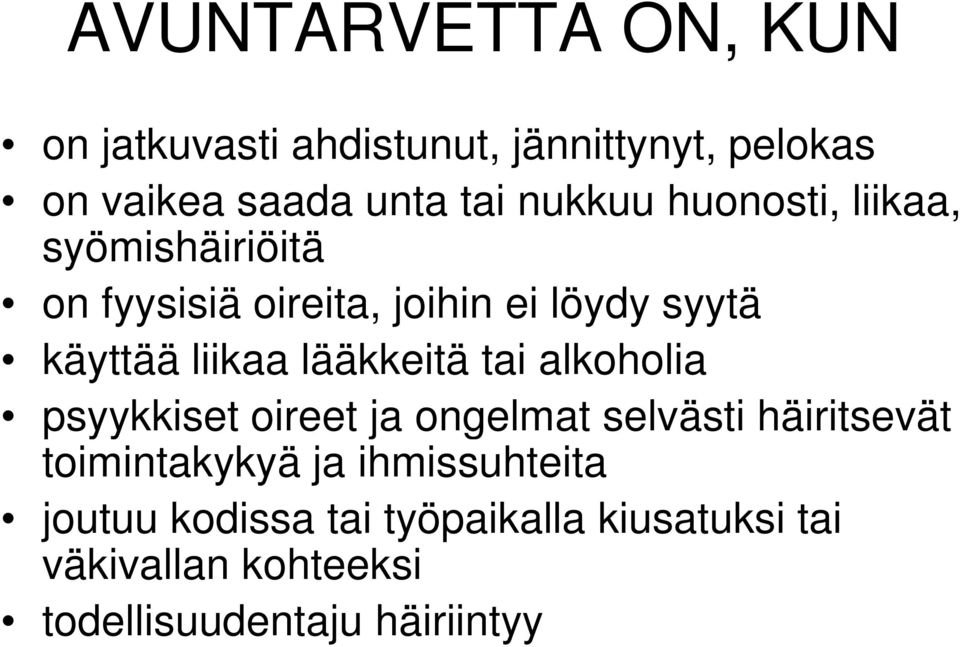 AVUNTARVETTA ON, KUN

• on jatkuvasti ahdistunut, jännittynyt, pelokas
• on vaikea saada unta tai nukkuu huonosti, liikaa, syömishäiriöitä
• on fyysisiä oireita, joihin ei löydy syytä
• käyttää liikaa lääkkeitä tai alkoholia
• psyykkiset oireet ja ongelmat selvästi häiritsevät toimintakykyä ja ihmissuhteita
• joutuu kodissa tai työpaikalla kiusatuksi tai väkivallan kohteeksi
• todellisuudentaju häiriintyy